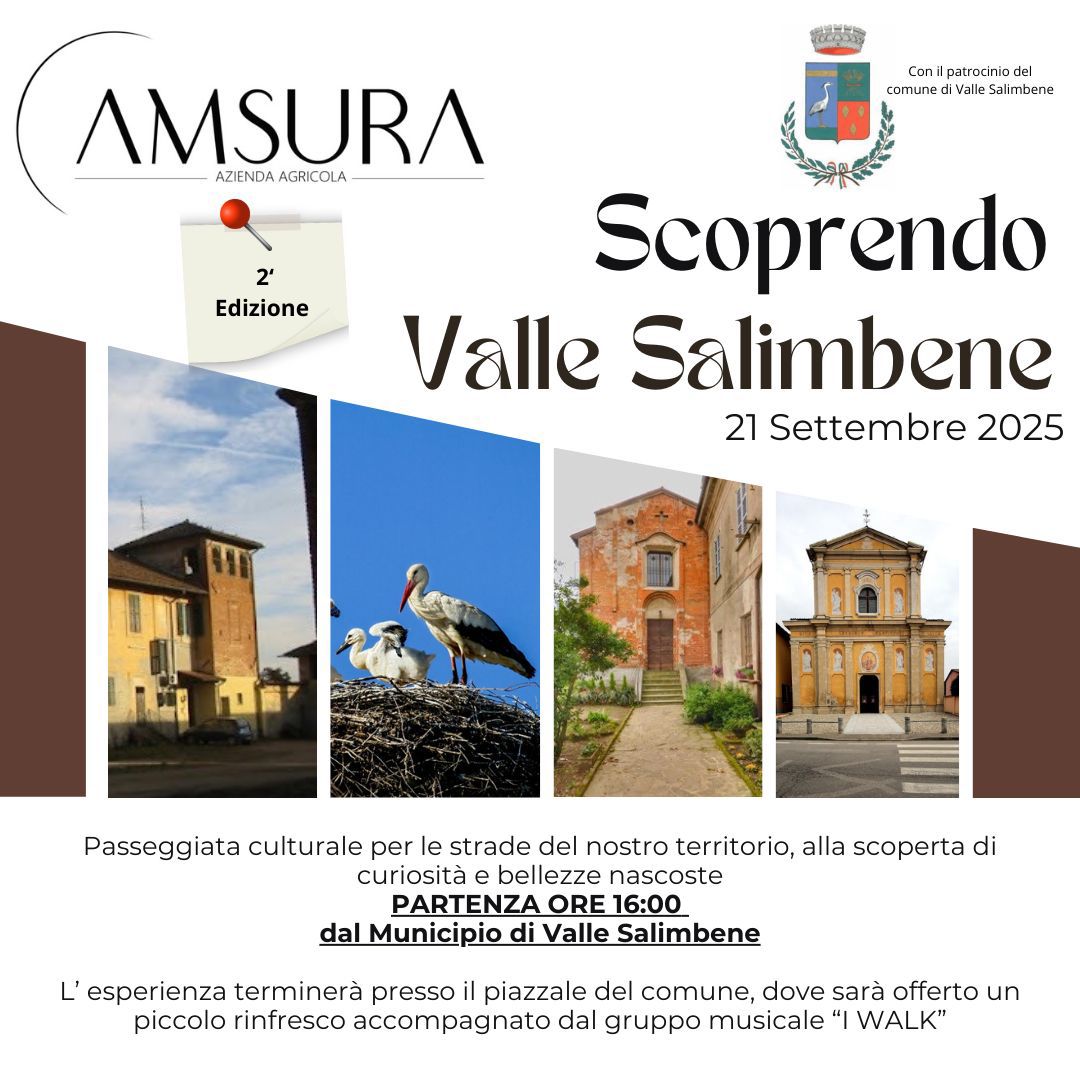 AMSURA
AZIENDA AGRICOLA

Con il patrocinio del comune di Valle Salimbene

2'
Edizione

Scoprendo
Valle Salimbene
21 Settembre 2025

Passeggiata culturale per le strade del nostro territorio, alla scoperta di curiosità e bellezze nascoste
PARTENZA ORE 16:00
dal Municipio di Valle Salimbene

L' esperienza terminerà presso il piazzale del comune, dove sarà offerto un piccolo rinfresco accompagnato dal gruppo musicale "I WALK"